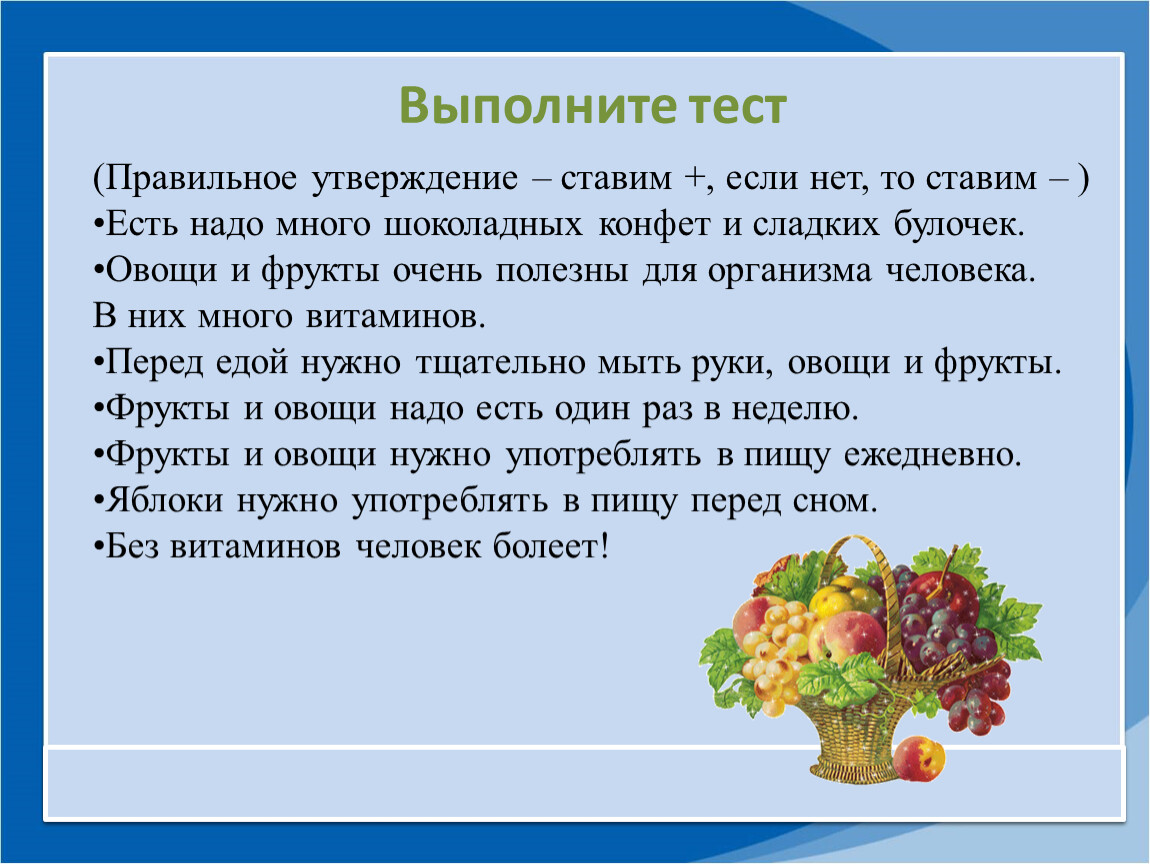 Выполните тест

(Правильное утверждение – ставим +, если нет, то ставим – )
•Есть надо много шоколадных конфет и сладких булочек.
•Овощи и фрукты очень полезны для организма человека. В них много витаминов.
•Перед едой нужно тщательно мыть руки, овощи и фрукты.
•Фрукты и овощи надо есть один раз в неделю.
•Фрукты и овощи нужно употреблять в пищу ежедневно.
•Яблоки нужно употреблять в пищу перед сном.
•Без витаминов человек болеет!